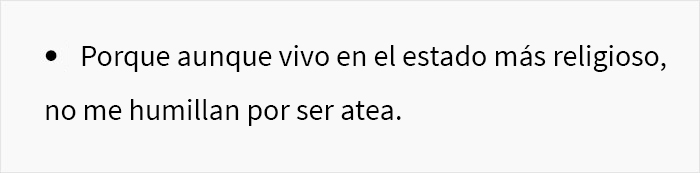 • Porque aunque vivo en el estado más religioso, no me humillan por ser atea.